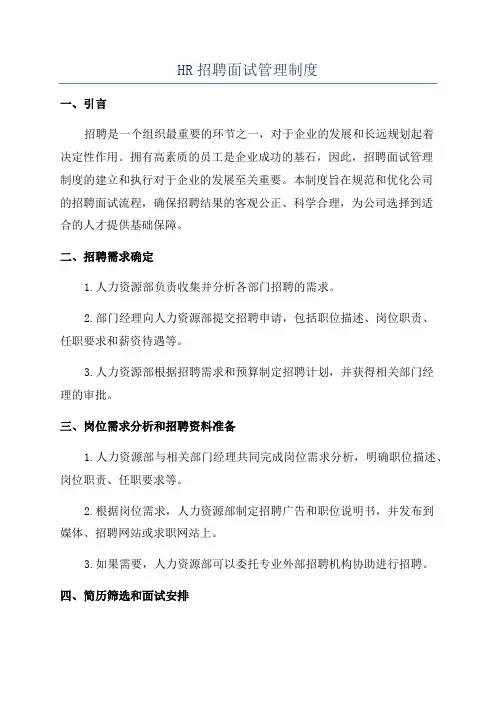 HR 招聘面试管理制度

一、引言

招聘是一个组织最重要的环节之一，对于企业的发展和长远规划起着决定性作用。拥有高素质的员工是企业成功的基石，因此，招聘面试管理制度的建立和执行对于企业的发展至关重要。本制度旨在规范和优化公司的招聘面试流程，确保招聘结果的客观公正、科学合理，为公司选择到适合的人才提供基础保障。

二、招聘需求确定

1. 人力资源部负责收集并分析各部门招聘的需求。

2. 部门经理向人力资源部提交招聘申请，包括职位描述、岗位职责、任职要求和薪资待遇等。

3. 人力资源部根据招聘需求和预算制定招聘计划，并获得相关部门经理的审批。

三、岗位需求分析和招聘资料准备

1. 人力资源部与相关部门经理共同完成岗位需求分析，明确职位描述、岗位职责、任职要求等。

2. 根据岗位需求，人力资源部制定招聘广告和职位说明书，并发布到媒体、招聘网站或求职网站上。

3. 如果需要，人力资源部可以委托专业外部招聘机构协助进行招聘。

四、简历筛选和面试安排